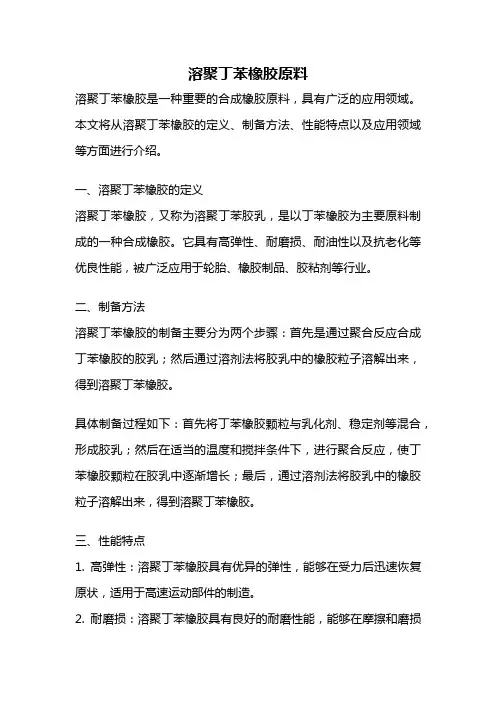 溶聚丁苯橡胶原料

溶聚丁苯橡胶是一种重要的合成橡胶原料，具有广泛的应用领域。本文将从溶聚丁苯橡胶的定义、制备方法、性能特点以及应用领域等方面进行介绍。

一、溶聚丁苯橡胶的定义

溶聚丁苯橡胶，又称为溶聚丁苯胶乳，是以丁苯橡胶为主要原料制成的一种合成橡胶。它具有高弹性、耐磨损、耐油性以及抗老化等优良性能，被广泛应用于轮胎、橡胶制品、胶粘剂等行业。

二、制备方法

溶聚丁苯橡胶的制备主要分为两个步骤：首先是通过聚合反应合成丁苯橡胶的胶乳；然后通过溶剂法将胶乳中的橡胶粒子溶解出来，得到溶聚丁苯橡胶。

具体制备过程如下：首先将丁苯橡胶颗粒与乳化剂、稳定剂等混合，形成胶乳；然后在适当的温度和搅拌条件下，进行聚合反应，使丁苯橡胶颗粒在胶乳中逐渐增长；最后，通过溶剂法将胶乳中的橡胶粒子溶解出来，得到溶聚丁苯橡胶。

三、性能特点

1. 高弹性：溶聚丁苯橡胶具有优异的弹性，能够在受力后迅速恢复原状，适用于高速运动部件的制造。

2. 耐磨损：溶聚丁苯橡胶具有良好的耐磨性能，能够在摩擦和磨损